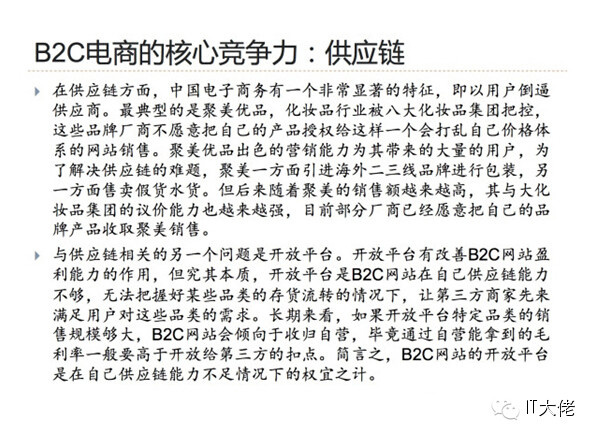 B2C电商的核心竞争力：供应链

在供应链方面，中国电子商务有一个非常显著的特征，即以用户倒逼供应商。最典型的是聚美优品，化妆品行业被八大化妆品集团把控，这些品牌厂商不愿意把自己的产品授权给这样一个会打乱自己价格体系的网站销售。聚美优品出色的营销能力为其带来的大量的用户，为了解决供应链的难题，聚美一方面引进海外二三线品牌进行包装，另一方面售卖假货水货。但后来随着聚美的销售额越来越高，其与大化妆品集团的议价能力也越来越强，目前部分厂商已经愿意把自己的品牌产品收取聚美销售。

与供应链相关的另一个问题是开放平台。开放平台有改善B2C网站盈利能力的作用，但究其本质，开放平台是B2C网站在自己供应链能力不够，无法把握好某些品类的存货流转的情况下，让第三方商家先来满足用户对这些品类的需求。长期来看，如果开放平台特定品类的销售规模够大，B2C网站会倾向于收归自营，毕竟通过自营能拿到的毛利率一般要高于开放给第三方的扣点。简言之，B2C网站的开放平台是在自己供应链能力不足情况下的权宜之计。

IT大佬